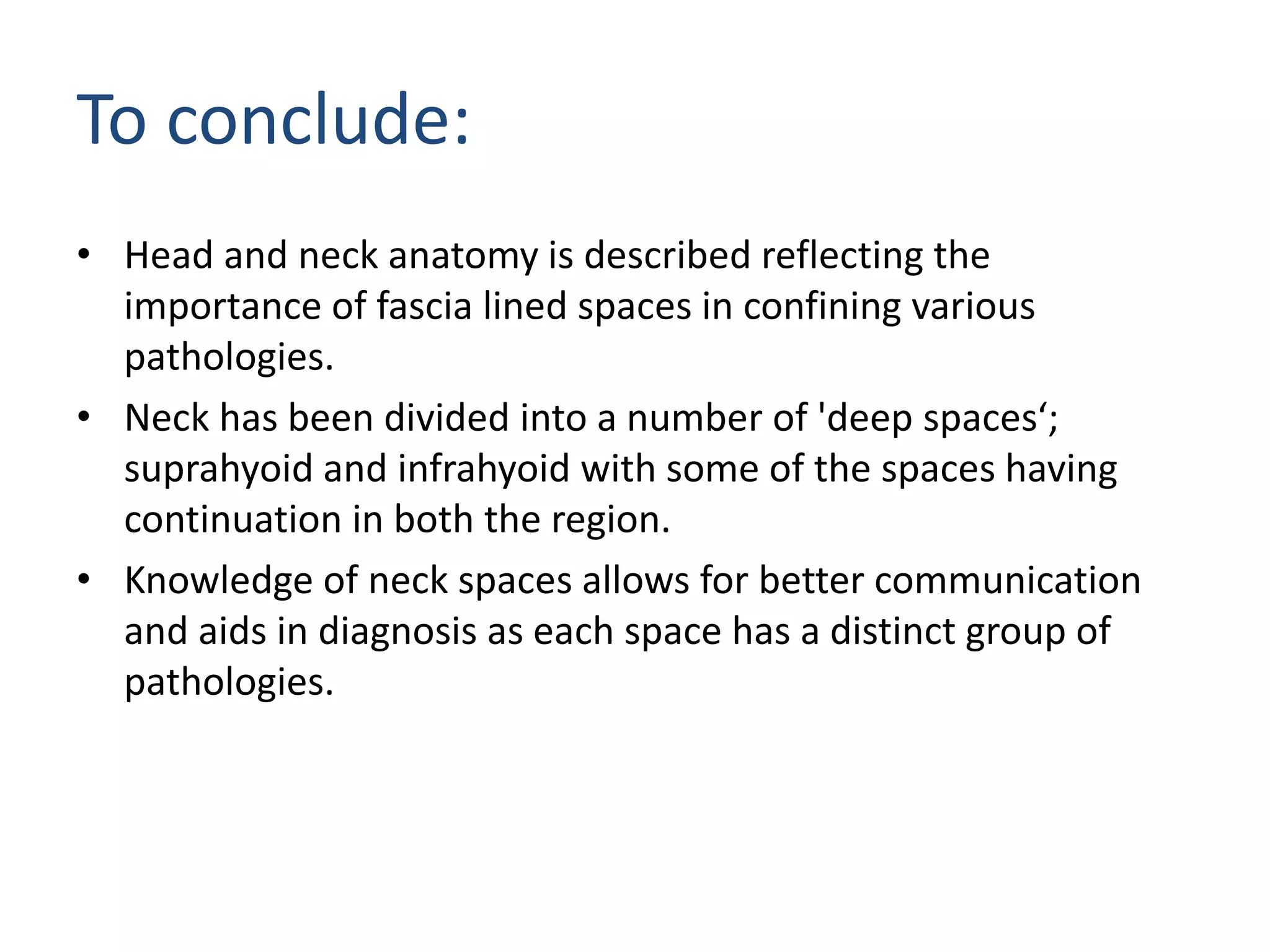 To conclude:

• Head and neck anatomy is described reflecting the importance of fascia lined spaces in confining various pathologies.

• Neck has been divided into a number of 'deep spaces‘; suprahyoid and infrahyoid with some of the spaces having continuation in both the region.

• Knowledge of neck spaces allows for better communication and aids in diagnosis as each space has a distinct group of pathologies.